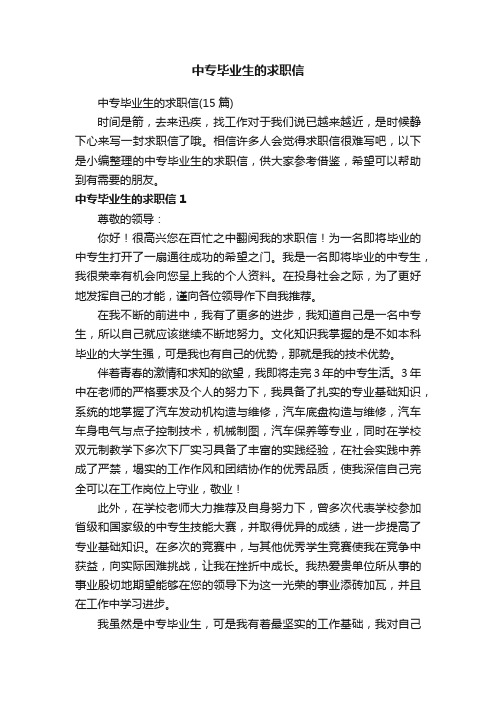 中专毕业生的求职信

中专毕业生的求职信(15 篇)

时间是箭，去来迅疾，找工作对于我们说已越来越近，是时候静下心来写一封求职信了哦。相信许多人会觉得求职信很难写吧，以下是小编整理的中专毕业生的求职信，供大家参考借鉴，希望可以帮助到有需要的朋友。

中专毕业生的求职信 1

尊敬的领导：

你好！很高兴您在百忙之中翻阅我的求职信！为一名即将毕业的中专生打开了一扇通往成功的希望之门。我是一名即将毕业的中专生，我很荣幸有机会向您呈上我的个人资料。在投身社会之际，为了更好地发挥自己的才能，谨向各位领导作下自我推荐。

在我不断的前进中，我有了更多的进步，我知道自己是一名中专生，所以自己就应该继续不断地努力。文化知识我掌握的是不如本科毕业的大学生强，可是我也有自己的优势，那就是我的技术优势。

伴着青春的激情和求知的欲望，我即将走完 3 年的中专生活。3 年中在老师的严格要求及个人的努力下，我具备了扎实的专业基础知识，系统的地掌握了汽车发动机构造与维修，汽车底盘构造与维修，汽车车身电气与点子控制技术，机械制图，汽车保养等专业，同时在学校双元制教学下多次下厂实习具备了丰富的实践经验，在社会实践中养成了严禁，塌实的工作作风和团结协作的优秀品质，使我深信自己完全可以在工作岗位上守业，敬业！

此外，在学校老师大力推荐及自身努力下，曾多次代表学校参加省级和国家级的中专生技能大赛，并取得优异的成绩，进一步提高了专业基础知识。在多次的竞赛中，与其他优秀学生竞赛使我在竞争中获益，向实际困难挑战，让我在挫折中成长。我热爱贵单位所从事的事业殷切地期望能够在您的领导下为这一光荣的事业添砖加瓦，并且在工作中学习进步。

我虽然是中专毕业生，可是我有着最坚实的工作基础，我对自己